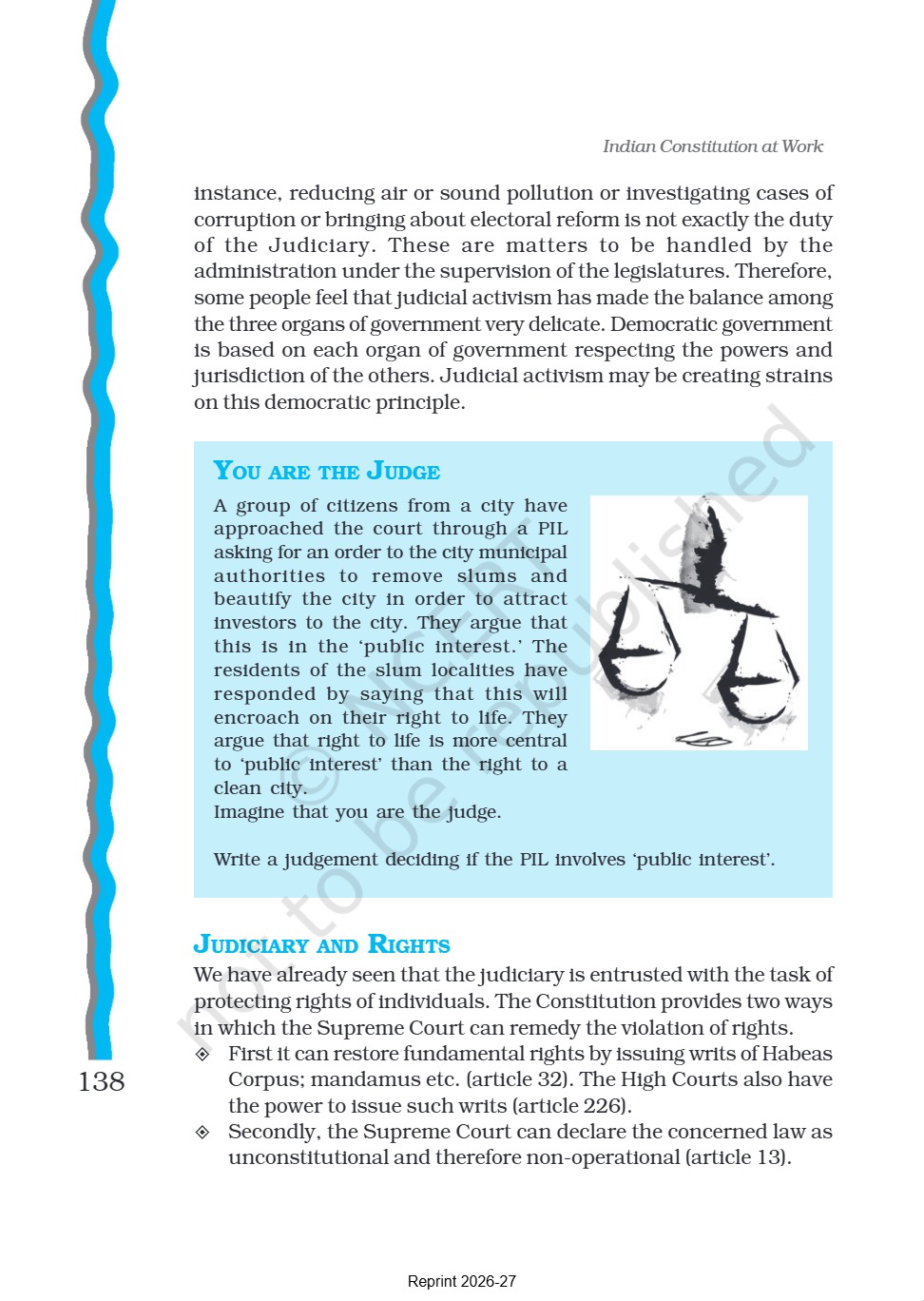 Indian Constitution at Work

instance, reducing air or sound pollution or investigating cases of corruption or bringing about electoral reform is not exactly the duty of the Judiciary. These are matters to be handled by the administration under the supervision of the legislatures. Therefore, some people feel that judicial activism has made the balance among the three organs of government very delicate. Democratic government is based on each organ of government respecting the powers and jurisdiction of the others. Judicial activism may be creating strains on this democratic principle.

YOU ARE THE JUDGE

A group of citizens from a city have approached the court through a PIL asking for an order to the city municipal authorities to remove slums and beautify the city in order to attract investors to the city. They argue that this is in the 'public interest.' The residents of the slum localities have responded by saying that this will encroach on their right to life. They argue that right to life is more central to 'public interest' than the right to a clean city.
Imagine that you are the judge.

Write a judgement deciding if the PIL involves 'public interest'.

© NCERT not to be republished

JUDICIARY AND RIGHTS

We have already seen that the judiciary is entrusted with the task of protecting rights of individuals. The Constitution provides two ways in which the Supreme Court can remedy the violation of rights.
◈ First it can restore fundamental rights by issuing writs of Habeas Corpus; mandamus etc. (article 32). The High Courts also have the power to issue such writs (article 226).
◈ Secondly, the Supreme Court can declare the concerned law as unconstitutional and therefore non-operational (article 13).

138

Reprint 2026-27